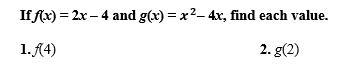 If $f(x) = 2x - 4$ and $g(x) = x^2 - 4x$, find each value.

1. $f(4)$

2. $g(2)$